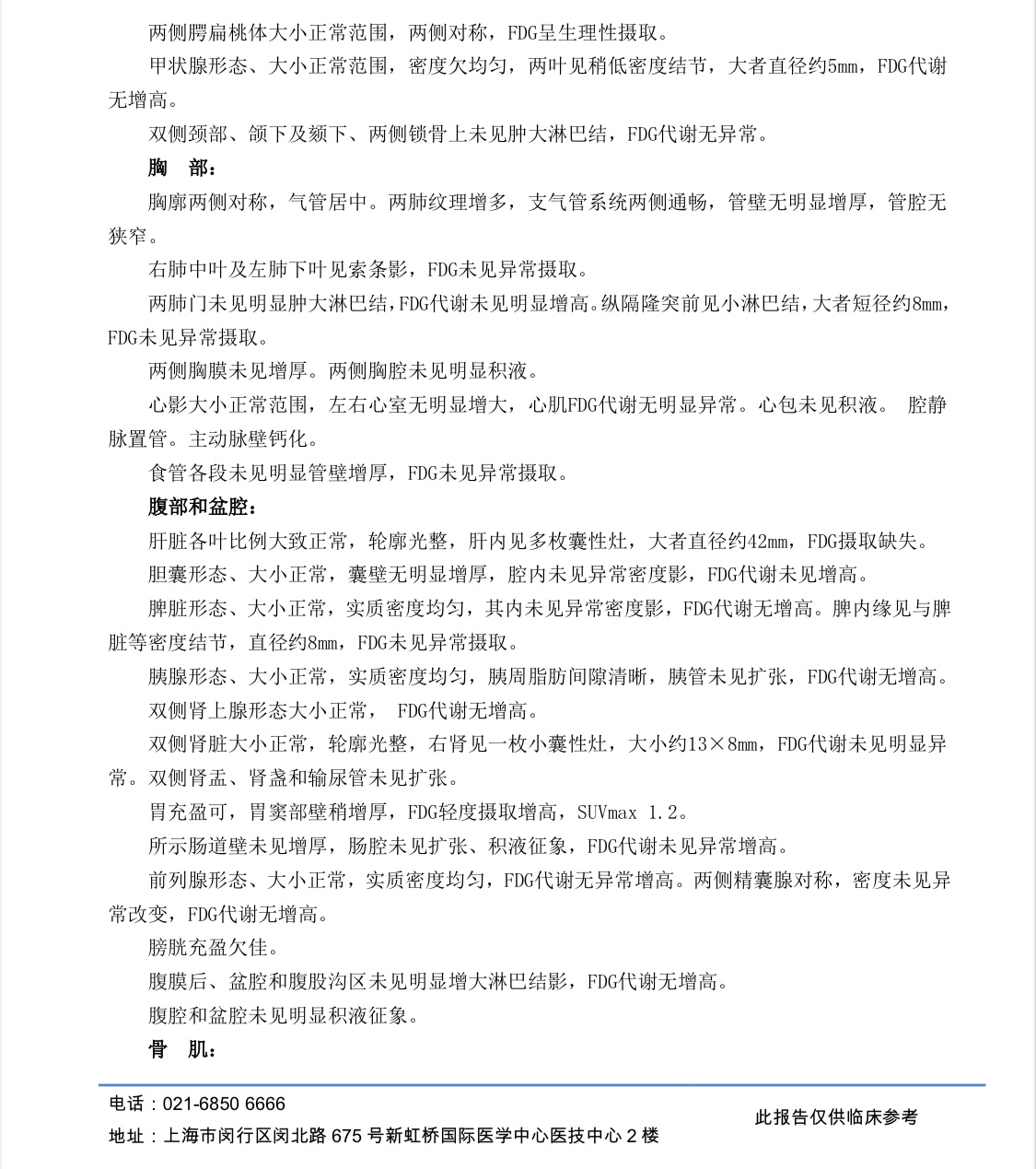 两侧腭扁桃体大小正常范围，两侧对称，FDG呈生理性摄取。

甲状腺形态、大小正常范围，密度欠均匀，两叶见稍低密度结节，大者直径约5mm，FDG代谢无增高。

双侧颈部、颌下及颏下、两侧锁骨上未见肿大淋巴结，FDG代谢无异常。

胸 部：

胸廓两侧对称，气管居中。两肺纹理增多，支气管系统两侧通畅，管壁无明显增厚，管腔无狭窄。

右肺中叶及左肺下叶见索条影，FDG未见异常摄取。

两肺门未见明显肿大淋巴结，FDG代谢未见明显增高。纵隔隆突前见小淋巴结，大者短径约8mm，FDG未见异常摄取。

两侧胸膜未见增厚。两侧胸腔未见明显积液。

心影大小正常范围，左右心室无明显增大，心肌FDG代谢无明显异常。心包未见积液。 腔静脉置管。主动脉壁钙化。

食管各段未见明显管壁增厚，FDG未见异常摄取。

腹部和盆腔：

肝脏各叶比例大致正常，轮廓光整，肝内见多枚囊性灶，大者直径约42mm，FDG摄取缺失。

胆囊形态、大小正常，囊壁无明显增厚，腔内未见异常密度影，FDG代谢未见增高。

脾脏形态、大小正常，实质密度均匀，其内未见异常密度影，FDG代谢无增高。脾内缘见与脾脏等密度结节，直径约8mm，FDG未见异常摄取。

胰腺形态、大小正常，实质密度均匀，胰周脂肪间隙清晰，胰管未见扩张，FDG代谢无增高。

双侧肾上腺形态大小正常， FDG代谢无增高。

双侧肾脏大小正常，轮廓光整，右肾见一枚小囊性灶，大小约13×8mm，FDG代谢未见明显异常。双侧肾盂、肾盏和输尿管未见扩张。

胃充盈可，胃窦部壁稍增厚，FDG轻度摄取增高，SUVmax 1.2。

所示肠道壁未见增厚，肠腔未见扩张、积液征象，FDG代谢未见异常增高。

前列腺形态、大小正常，实质密度均匀，FDG代谢无异常增高。两侧精囊腺对称，密度未见异常改变，FDG代谢无增高。

膀胱充盈欠佳。

腹膜后、盆腔和腹股沟区未见明显增大淋巴结影，FDG代谢无增高。

腹腔和盆腔未见明显积液征象。

骨 肌：

电话：021-6850 6666

地址：上海市闵行区闵北路 675 号新虹桥国际医学中心医技中心 2 楼

此报告仅供临床参考